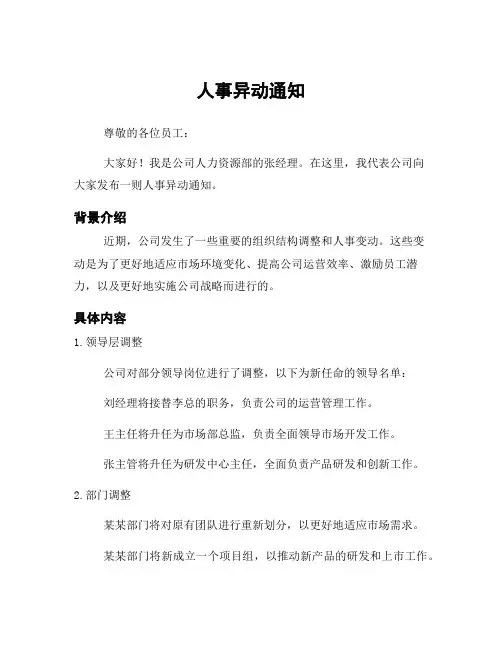 人事异动通知

尊敬的各位员工：

大家好！我是公司人力资源部的张经理。在这里，我代表公司向大家发布一则人事异动通知。

背景介绍

近期，公司发生了一些重要的组织结构调整和人事变动。这些变动是为了更好地适应市场环境变化、提高公司运营效率、激励员工潜力，以及更好地实施公司战略而进行的。

具体内容

1. 领导层调整

公司对部分领导岗位进行了调整，以下为新任命的领导名单：

刘经理将接替李总的职务，负责公司的运营管理工作。

王主任将升任为市场部总监，负责全面领导市场开发工作。

张主管将升任为研发中心主任，全面负责产品研发和创新工作。

2. 部门调整

某某部门将对原有团队进行重新划分，以更好地适应市场需求。

某某部门将新成立一个项目组，以推动新产品的研发和上市工作。